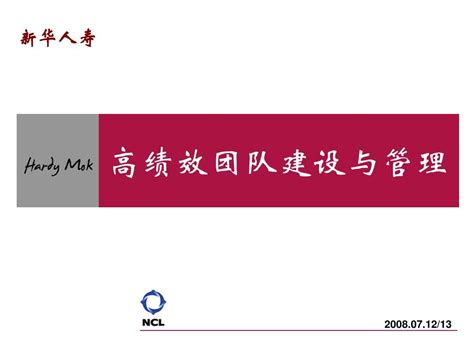 新华人寿

Hardy Mok

高绩效团队建设与管理

NCL

2008.07.12/13